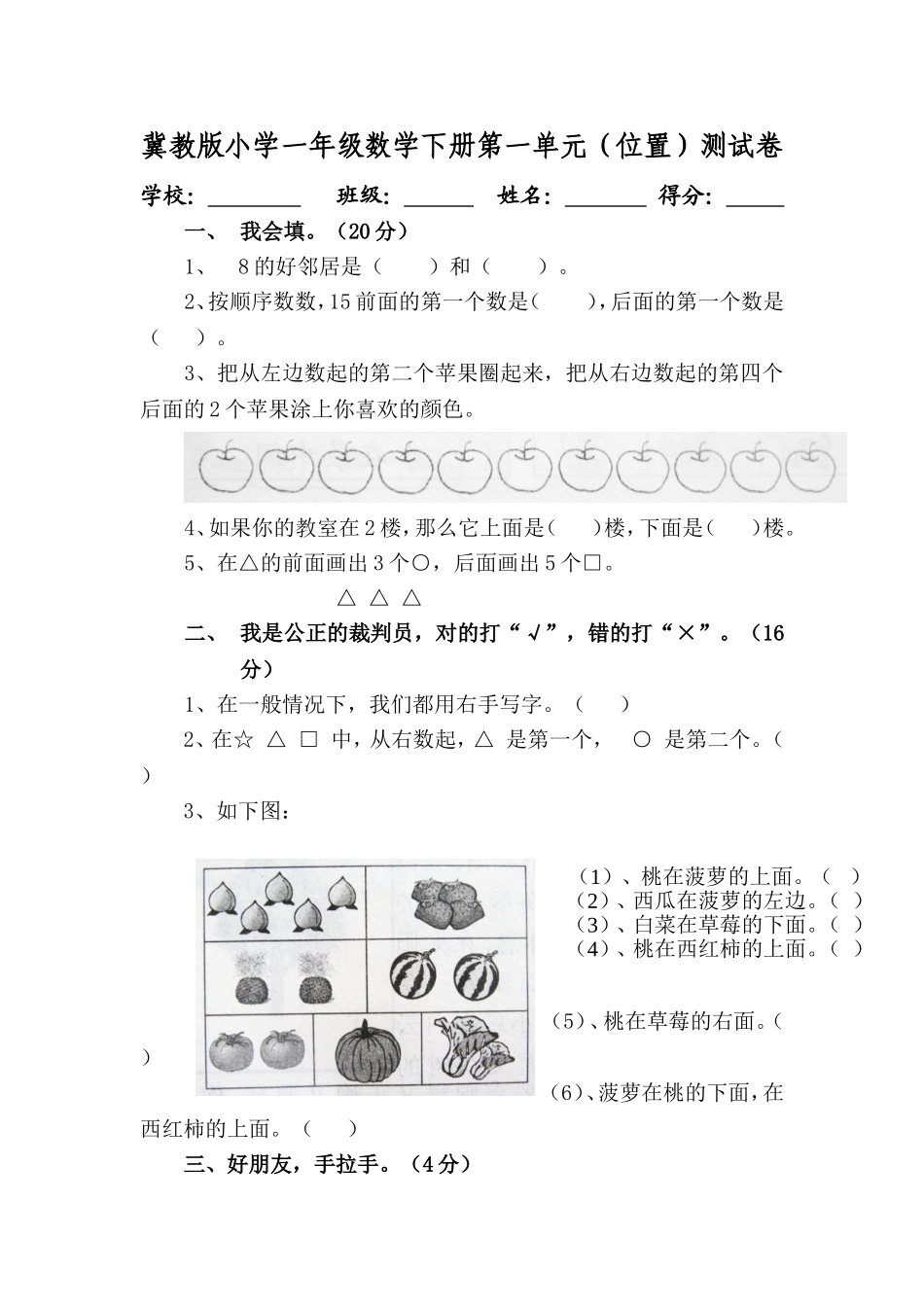 冀教版小学一年级数学下册第一单元（位置）测试卷

学校：________ 班级：______ 姓名：_______ 得分：_____

一、 我会填。（20分）

1、 8的好邻居是（ ）和（ ）。

2、按顺序数数，15前面的第一个数是（ ），后面的第一个数是（ ）。

3、把从左边数起的第二个苹果圈起来，把从右边数起的第四个后面的2个苹果涂上你喜欢的颜色。

4、如果你的教室在2楼，那么它上面是（ ）楼，下面是（ ）楼。

5、在△的前面画出3个○，后面画出5个□。

△ △ △

二、 我是公正的裁判员，对的打“√”，错的打“×”。（16分）

1、在一般情况下，我们都用右手写字。（ ）

2、在☆ △ □ 中，从右数起，△ 是第一个， ○ 是第二个。（ ）

3、如下图：

（1）、桃在菠萝的上面。（ ）
（2）、西瓜在菠萝的左边。（ ）
（3）、白菜在草莓的下面。（ ）
（4）、桃在西红柿的上面。（ ）
（5）、桃在草莓的右面。（ ）
（6）、菠萝在桃的下面，在西红柿的上面。（ ）

三、好朋友，手拉手。（4分）